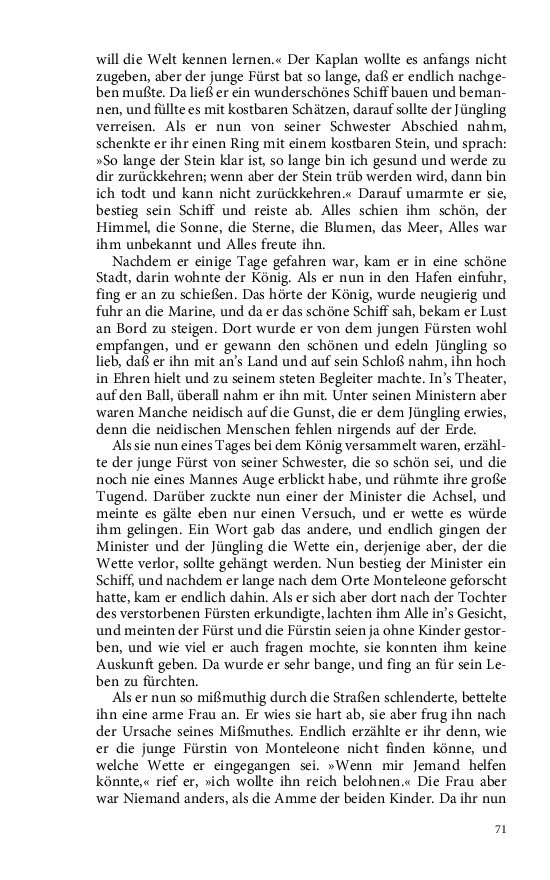 will die Welt kennen lernen.« Der Kaplan wollte es anfangs nicht zugeben, aber der junge Fürst bat so lange, daß er endlich nachgeben mußte. Da ließ er ein wunderschönes Schiff bauen und bemannen, und füllte es mit kostbaren Schätzen, darauf sollte der Jüngling verreisen. Als er nun von seiner Schwester Abschied nahm, schenkte er ihr einen Ring mit einem kostbaren Stein, und sprach: »So lange der Stein klar ist, so lange bin ich gesund und werde zu dir zurückkehren; wenn aber der Stein trüb werden wird, dann bin ich todt und kann nicht zurückkehren.« Darauf umarmte er sie, bestieg sein Schiff und reiste ab. Alles schien ihm schön, der Himmel, die Sonne, die Sterne, die Blumen, das Meer, Alles war ihm unbekannt und Alles freute ihn.

Nachdem er einige Tage gefahren war, kam er in eine schöne Stadt, darin wohnte der König. Als er nun in den Hafen einfuhr, fing er an zu schießen. Das hörte der König, wurde neugierig und fuhr an die Marine, und da er das schöne Schiff sah, bekam er Lust an Bord zu steigen. Dort wurde er von dem jungen Fürsten wohl empfangen, und er gewann den schönen und edeln Jüngling so lieb, daß er ihn mit an's Land und auf sein Schloß nahm, ihn hoch in Ehren hielt und zu seinem steten Begleiter machte. In's Theater, auf den Ball, überall nahm er ihn mit. Unter seinen Ministern aber waren Manche neidisch auf die Gunst, die er dem Jüngling erwies, denn die neidischen Menschen fehlen nirgends auf der Erde.

Als sie nun eines Tages bei dem König versammelt waren, erzählte der junge Fürst von seiner Schwester, die so schön sei, und die noch nie eines Mannes Auge erblickt habe, und rühmte ihre große Tugend. Darüber zuckte nun einer der Minister die Achsel, und meinte es gälte eben nur einen Versuch, und er wette es würde ihm gelingen. Ein Wort gab das andere, und endlich gingen der Minister und der Jüngling die Wette ein, derjenige aber, der die Wette verlor, sollte gehängt werden. Nun bestieg der Minister ein Schiff, und nachdem er lange nach dem Orte Monteleone geforscht hatte, kam er endlich dahin. Als er sich aber dort nach der Tochter des verstorbenen Fürsten erkundigte, lachten ihm Alle in's Gesicht, und meinten der Fürst und die Fürstin seien ja ohne Kinder gestorben, und wie viel er auch fragen mochte, sie konnten ihm keine Auskunft geben. Da wurde er sehr bange, und fing an für sein Leben zu fürchten.

Als er nun so mißmuthig durch die Straßen schlenderte, bettelte ihn eine arme Frau an. Er wies sie hart ab, sie aber frug ihn nach der Ursache seines Mißmuthes. Endlich erzählte er ihr denn, wie er die junge Fürstin von Monteleone nicht finden könne, und welche Wette er eingegangen sei. »Wenn mir Jemand helfen könnte,« rief er, »ich wollte ihn reich belohnen.« Die Frau aber war Niemand anders, als die Amme der beiden Kinder. Da ihr nun

71